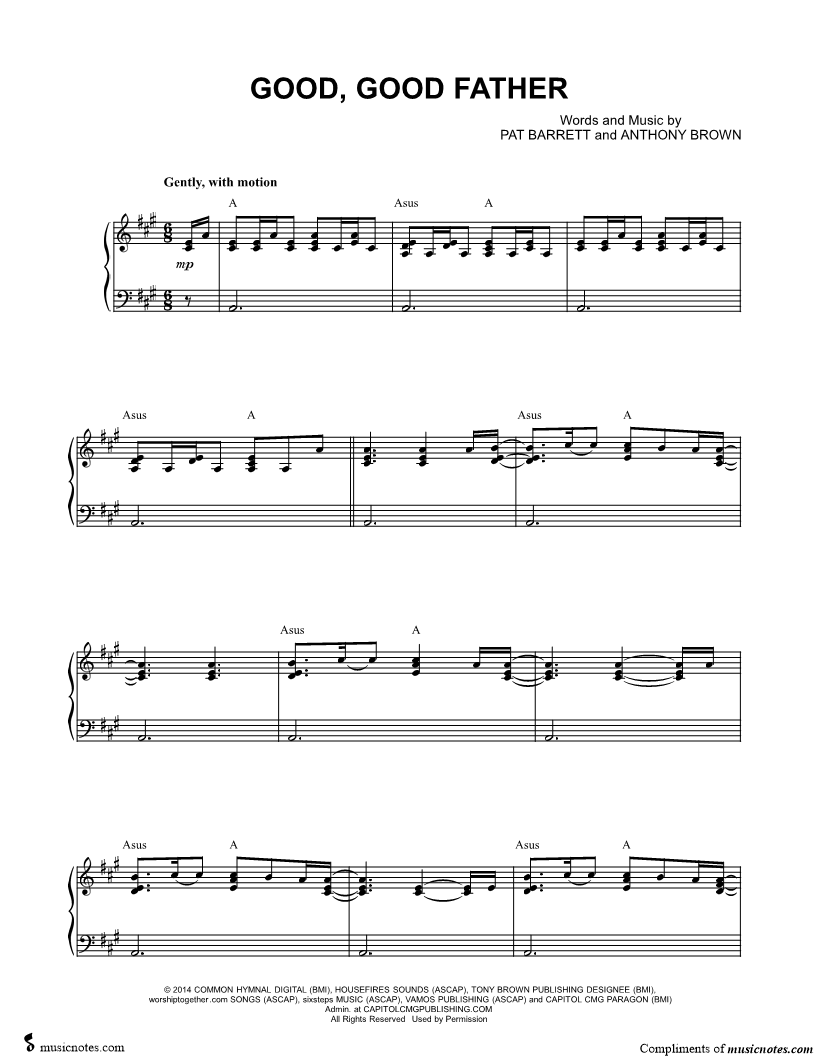 GOOD, GOOD FATHER

Words and Music by
PAT BARRETT and ANTHONY BROWN

Gently, with motion

A

Asus

A

mp

Asus

A

Asus

A

Asus

A

Asus

A

Asus

A

© 2014 COMMON HYMNAL DIGITAL (BMI), HOUSEFIRES SOUNDS (ASCAP), TONY BROWN PUBLISHING DESIGNEE (BMI), worshiptogether.com SONGS (ASCAP), sixsteps MUSIC (ASCAP), VAMOS PUBLISHING (ASCAP) and CAPITOL CMG PARAGON (BMI)
Admin. at CAPITOLCMGPUBLISHING.COM
All Rights Reserved Used by Permission

musicnotes.com

Compliments of musicnotes.com